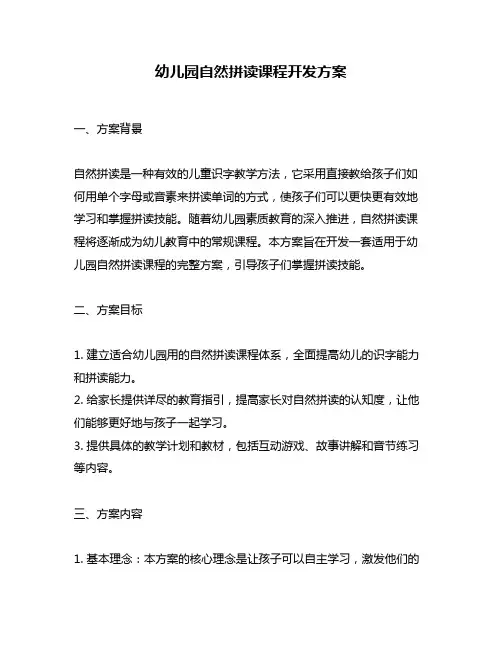 幼儿园自然拼读课程开发方案

一、方案背景

自然拼读是一种有效的儿童识字教学方法，它采用直接教给孩子们如何用单个字母或音素来拼读单词的方式，使孩子们可以更快更有效地学习和掌握拼读技能。随着幼儿园素质教育的深入推进，自然拼读课程将逐渐成为幼儿教育中的常规课程。本方案旨在开发一套适用于幼儿园自然拼读课程的完整方案，引导孩子们掌握拼读技能。

二、方案目标

1. 建立适合幼儿园用的自然拼读课程体系，全面提高幼儿的识字能力和拼读能力。
2. 给家长提供详尽的教育指引，提高家长对自然拼读的认知度，让他们能够更好地与孩子一起学习。
3. 提供具体的教学计划和教材，包括互动游戏、故事讲解和音节练习等内容。

三、方案内容

1. 基本理念：本方案的核心理念是让孩子可以自主学习，激发他们的